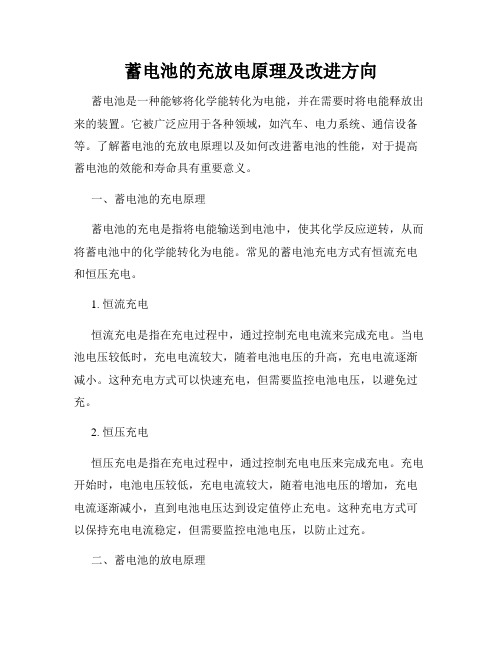 蓄电池的充放电原理及改进方向

蓄电池是一种能够将化学能转化为电能，并在需要时将电能释放出来的装置。它被广泛应用于各种领域，如汽车、电力系统、通信设备等。了解蓄电池的充放电原理以及如何改进蓄电池的性能，对于提高蓄电池的效能和寿命具有重要意义。

一、蓄电池的充电原理

蓄电池的充电是指将电能输送到电池中，使其化学反应逆转，从而将蓄电池中的化学能转化为电能。常见的蓄电池充电方式有恒流充电和恒压充电。

1. 恒流充电

恒流充电是指在充电过程中，通过控制充电电流来完成充电。当电池电压较低时，充电电流较大，随着电池电压的升高，充电电流逐渐减小。这种充电方式可以快速充电，但需要监控电池电压，以避免过充。

2. 恒压充电

恒压充电是指在充电过程中，通过控制充电电压来完成充电。充电开始时，电池电压较低，充电电流较大，随着电池电压的增加，充电电流逐渐减小，直到电池电压达到设定值停止充电。这种充电方式可以保持充电电流稳定，但需要监控电池电压，以防止过充。

二、蓄电池的放电原理